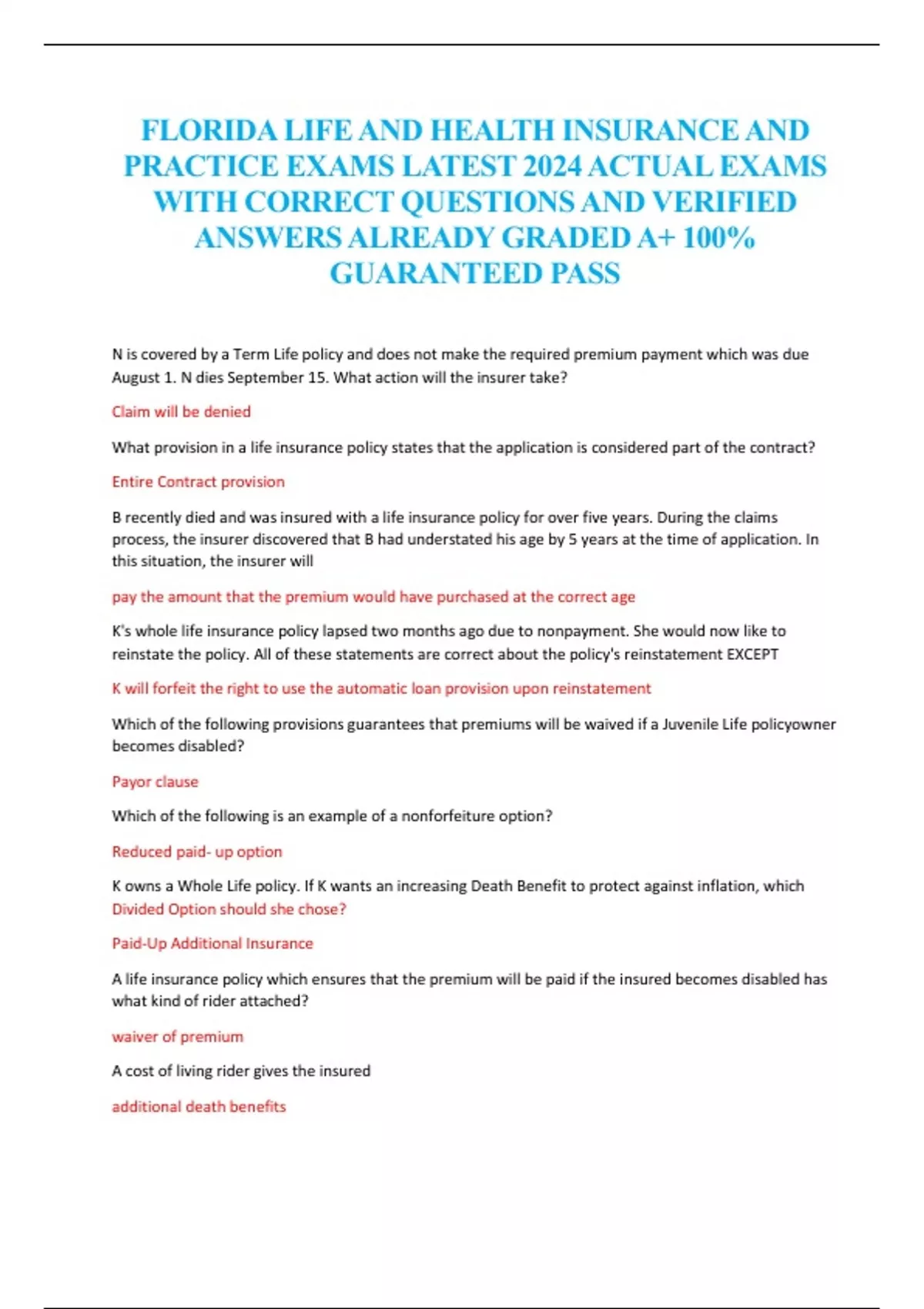 FLORIDA LIFE AND HEALTH INSURANCE AND PRACTICE EXAMS LATEST 2024 ACTUAL EXAMS WITH CORRECT QUESTIONS AND VERIFIED ANSWERS ALREADY GRADED A+ 100% GUARANTEED PASS

N is covered by a Term Life policy and does not make the required premium payment which was due August 1. N dies September 15. What action will the insurer take?

Claim will be denied

What provision in a life insurance policy states that the application is considered part of the contract?

Entire Contract provision

B recently died and was insured with a life insurance policy for over five years. During the claims process, the insurer discovered that B had understated his age by 5 years at the time of application. In this situation, the insurer will

pay the amount that the premium would have purchased at the correct age

K's whole life insurance policy lapsed two months ago due to nonpayment. She would now like to reinstate the policy. All of these statements are correct about the policy's reinstatement EXCEPT

K will forfeit the right to use the automatic loan provision upon reinstatement

Which of the following provisions guarantees that premiums will be waived if a Juvenile Life policyowner becomes disabled?

Payor clause

Which of the following is an example of a nonforfeiture option?

Reduced paid- up option

K owns a Whole Life policy. If K wants an increasing Death Benefit to protect against inflation, which Divided Option should she chose?

Paid-Up Additional Insurance

A life insurance policy which ensures that the premium will be paid if the insured becomes disabled has what kind of rider attached?

waiver of premium

A cost of living rider gives the insured

additional death benefits